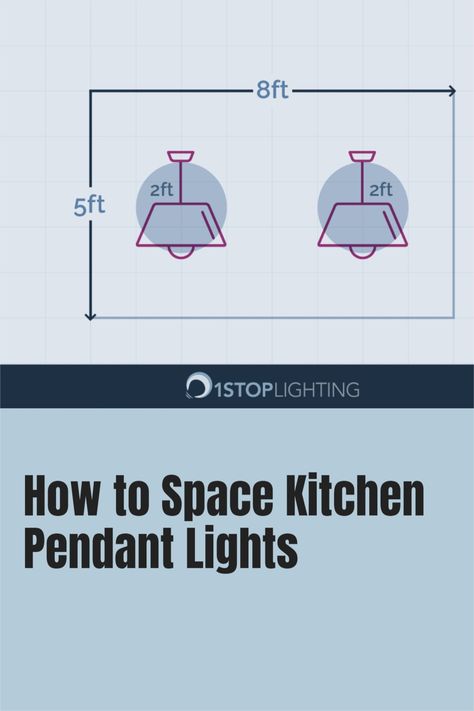 8ft

5ft

2ft

2ft

1STOPLIGHTING

How to Space Kitchen Pendant Lights